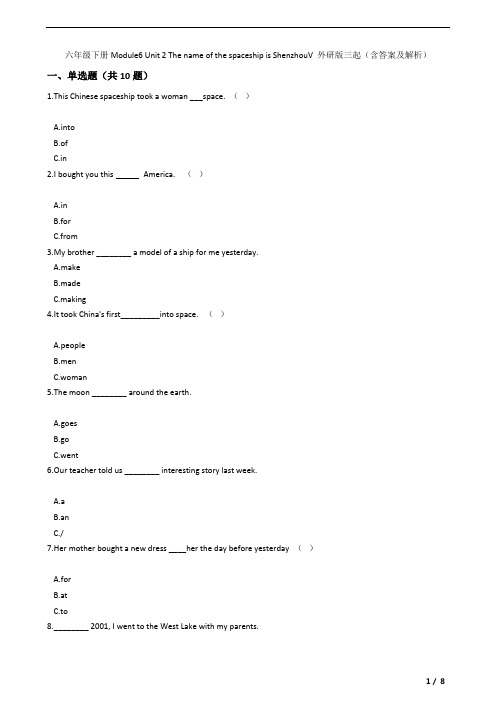 六年级下册 Module6 Unit 2 The name of the spaceship is ShenzhouV 外研版三起（含答案及解析）

一、单选题（共 10 题）

1.This Chinese spaceship took a woman ___space. （ ）

A.into

B.of

C.in

2.I bought you this _____ America. （ ）

A.in

B.for

C.from

3.My brother ________ a model of a ship for me yesterday.

A.make

B.made

C.making

4.It took China's first_________into space. （ ）

A.people

B.men

C.woman

5.The moon ________ around the earth.

A.goes

B.go

C.went

6.Our teacher told us ________ interesting story last week.

A.a

B.an

C./

7.Her mother bought a new dress ____her the day before yesterday （ ）

A.for

B.at

C.to

8.________ 2001, I went to the West Lake with my parents.

1 / 8